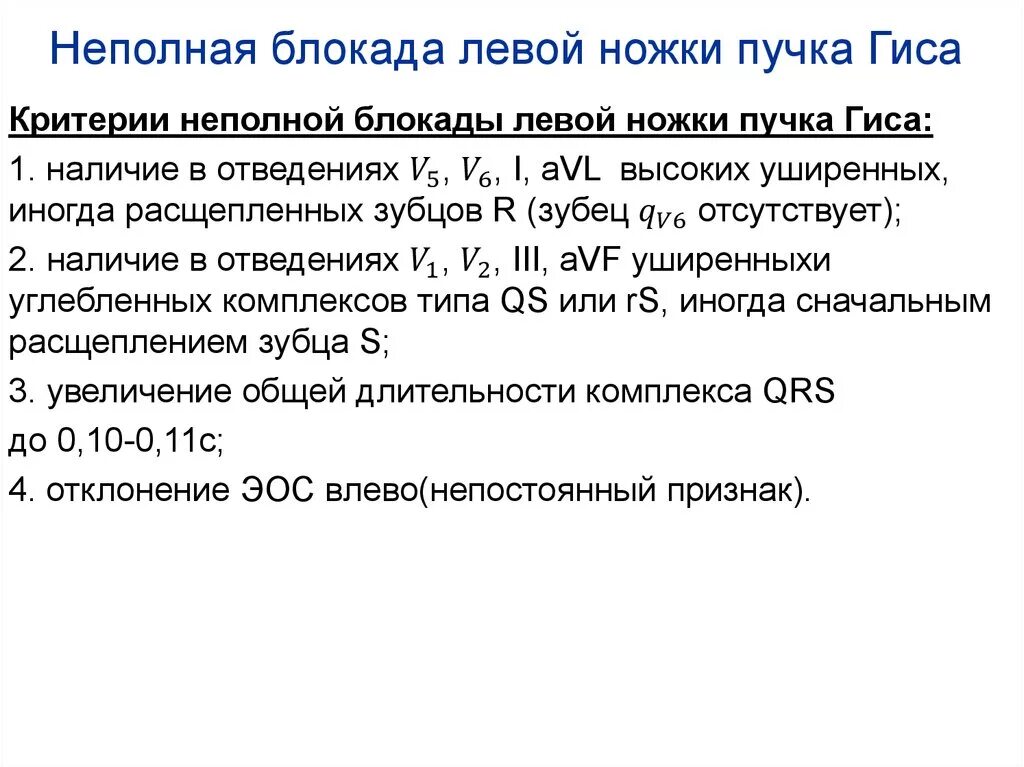 Неполная блокада левой ножки пучка Гиса

Критерии неполной блокады левой ножки пучка Гиса:

1. наличие в отведениях $V_5$, $V_6$, I, aVL высоких уширенных, иногда расщепленных зубцов R (зубец $q_{V6}$ отсутствует);

2. наличие в отведениях $V_1$, $V_2$, III, aVF уширенныхи углебленных комплексов типа QS или rS, иногда сначальным расщеплением зубца S;

3. увеличение общей длительности комплекса QRS до 0,10-0,11с;

4. отклонение ЭОС влево(непостоянный признак).